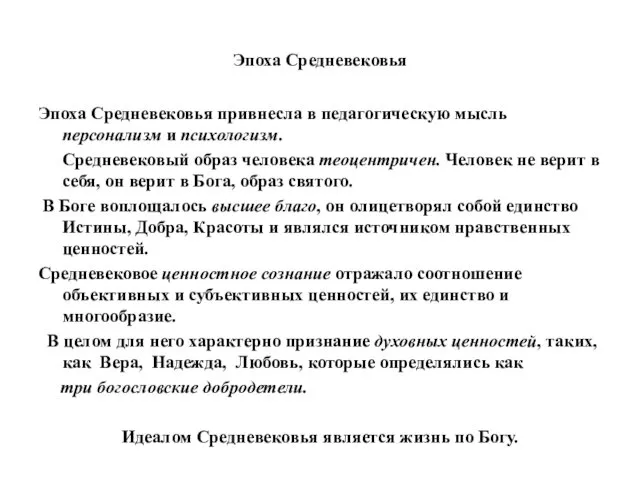 Эпоха Средневековья

Эпоха Средневековья привнесла в педагогическую мысль персонализм и психологизм.

Средневековый образ человека теоцентричен. Человек не верит в себя, он верит в Бога, образ святого.

В Боге воплощалось высшее благо, он олицетворял собой единство Истины, Добра, Красоты и являлся источником нравственных ценностей.

Средневековое ценностное сознание отражало соотношение объективных и субъективных ценностей, их единство и многообразие.

В целом для него характерно признание духовных ценностей, таких, как Вера, Надежда, Любовь, которые определялись как три богословские добродетели.

Идеалом Средневековья является жизнь по Богу.